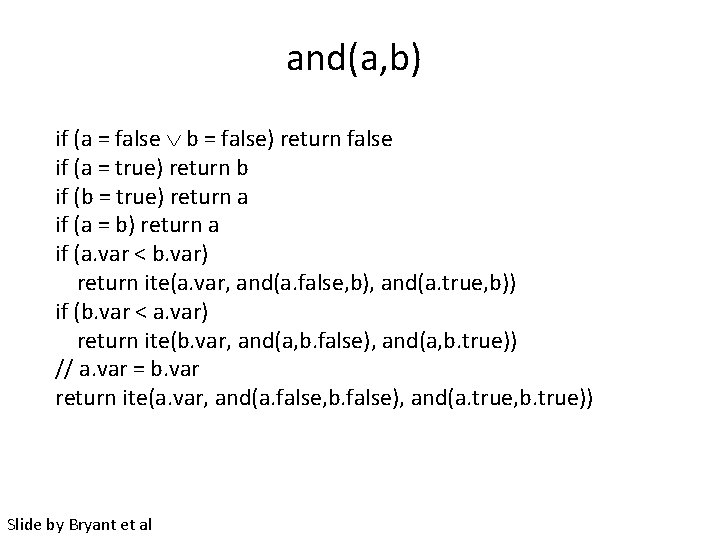 and(a,b)

if (a = false $\vee$ b = false) return false
if (a = true) return b
if (b = true) return a
if (a = b) return a
if (a.var < b.var)
return ite(a.var, and(a.false,b), and(a.true,b))
if (b.var < a.var)
return ite(b.var, and(a,b.false), and(a,b.true))
// a.var = b.var
return ite(a.var, and(a.false,b.false), and(a.true,b.true))

Slide by Bryant et al